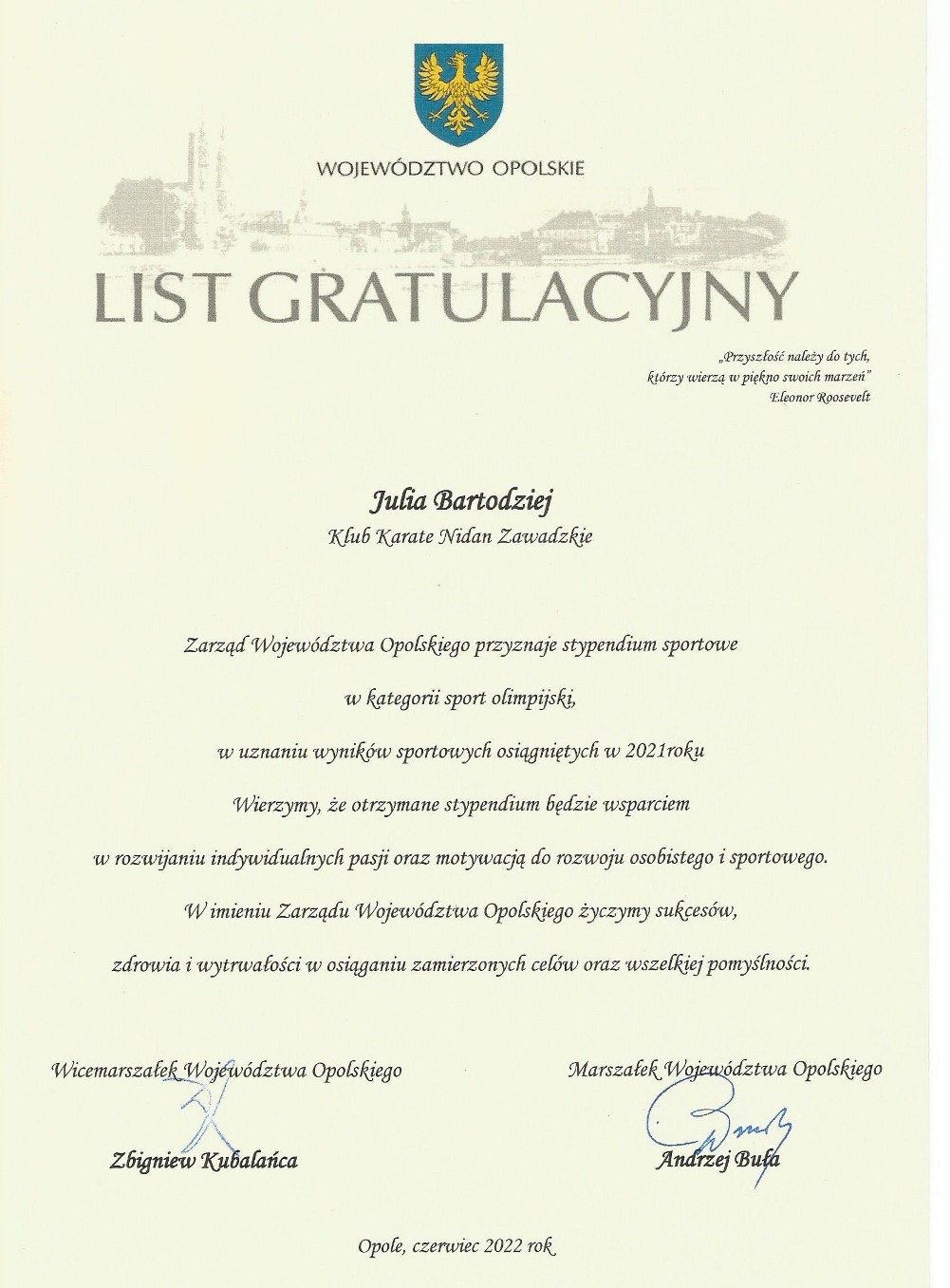 WOJEWÓDZTWO OPOLSKIE

LIST GRATULACYJNY

„Przyszłość należy do tych, którzy wierzą w piękno swoich marzeń"
Eleonor Roosevelt

Julia Bartodziej
Klub Karate Nidan Zawadzkie

Zarząd Województwa Opolskiego przyznaje stypendium sportowe

w kategorii sport olimpijski,

w uznaniu wyników sportowych osiągniętych w 2021roku

Wierzymy, że otrzymane stypendium będzie wsparciem

w rozwijaniu indywidualnych pasji oraz motywacją do rozwoju osobistego i sportowego.

W imieniu Zarządu Województwa Opolskiego życzymy sukcesów,

zdrowia i wytrwałości w osiąganiu zamierzonych celów oraz wszelkiej pomyślności.

Wicemarszałek Województwa Opolskiego

Zbigniew Kubalańca

Marszałek Województwa Opolskiego

Andrzej Buła

Opole, czerwiec 2022 rok